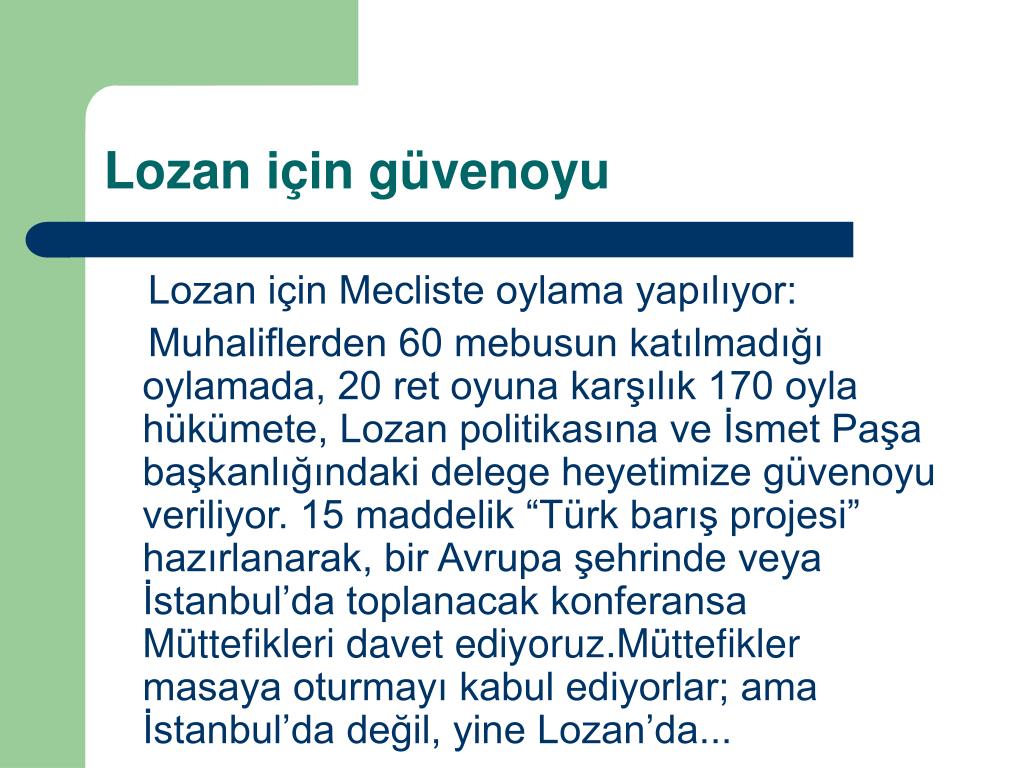 Lozan için güvenoyu

Lozan için Mecliste oylama yapılıyor:

Muhaliflerden 60 mebusun katılmadığı oylamada, 20 ret oyuna karşılık 170 oyla hükümete, Lozan politikasına ve İsmet Paşa başkanlığındaki delege heyetimize güvenoyu veriliyor. 15 maddelik “Türk barış projesi” hazırlanarak, bir Avrupa şehrinde veya İstanbul’da toplanacak konferansa Müttefikleri davet ediyoruz.Müttefikler masaya oturmayı kabul ediyorlar; ama İstanbul’da değil, yine Lozan’da...